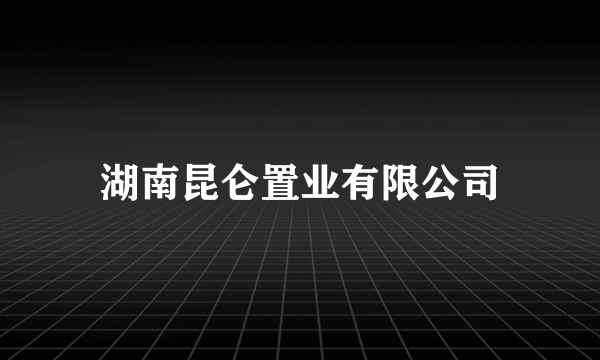 湖南昆仑置业有限公司